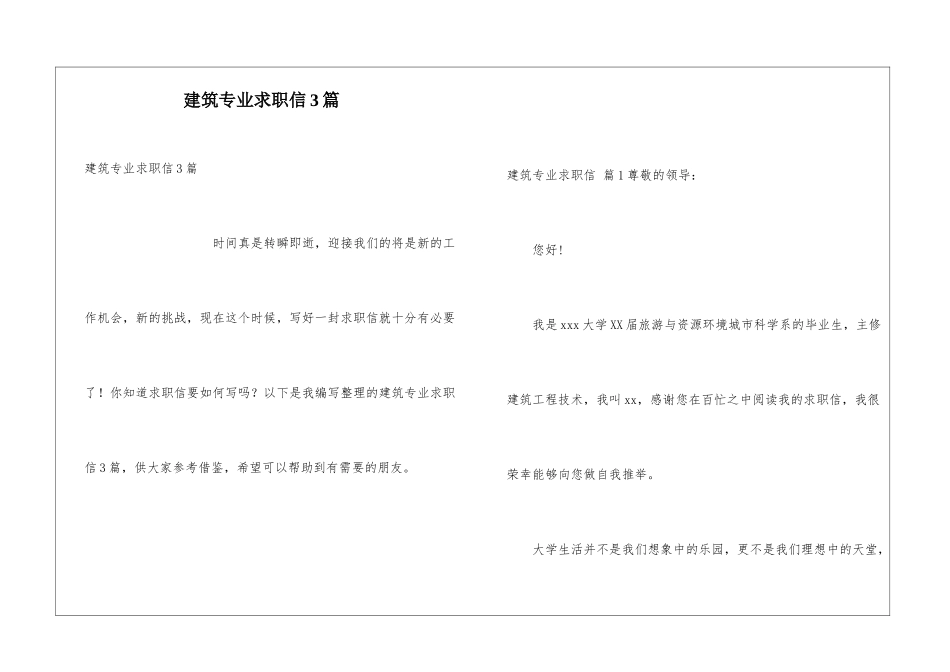 建筑专业求职信3篇

建筑专业求职信3篇

时间真是转瞬即逝，迎接我们的将是新的工作机会，新的挑战，现在这个时候，写好一封求职信就十分有必要了！你知道求职信要如何写吗？以下是我编写整理的建筑专业求职信3篇，供大家参考借鉴，希望可以帮助到有需要的朋友。

建筑专业求职信 篇1尊敬的领导：

您好！

我是xxx大学XX届旅游与资源环境城市科学系的毕业生，主修建筑工程技术，我叫xx，感谢您在百忙之中阅读我的求职信，我很荣幸能够向您做自我推举。

大学生活并不是我们想象中的乐园，更不是我们理想中的天堂，